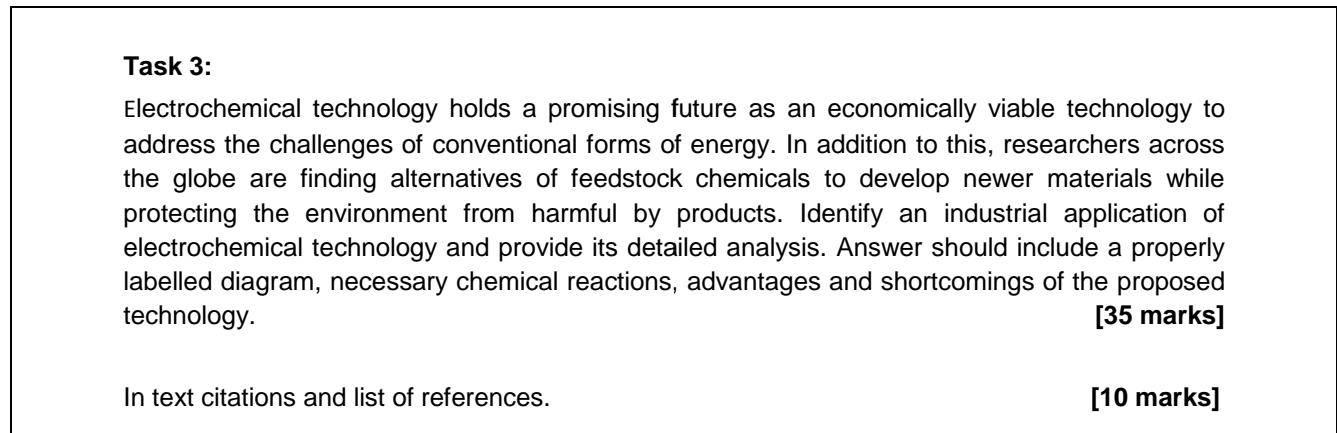 Task 3:

Electrochemical technology holds a promising future as an economically viable technology to address the challenges of conventional forms of energy. In addition to this, researchers across the globe are finding alternatives of feedstock chemicals to develop newer materials while protecting the environment from harmful by products. Identify an industrial application of electrochemical technology and provide its detailed analysis. Answer should include a properly labelled diagram, necessary chemical reactions, advantages and shortcomings of the proposed technology. [35 marks]

In text citations and list of references. [10 marks]